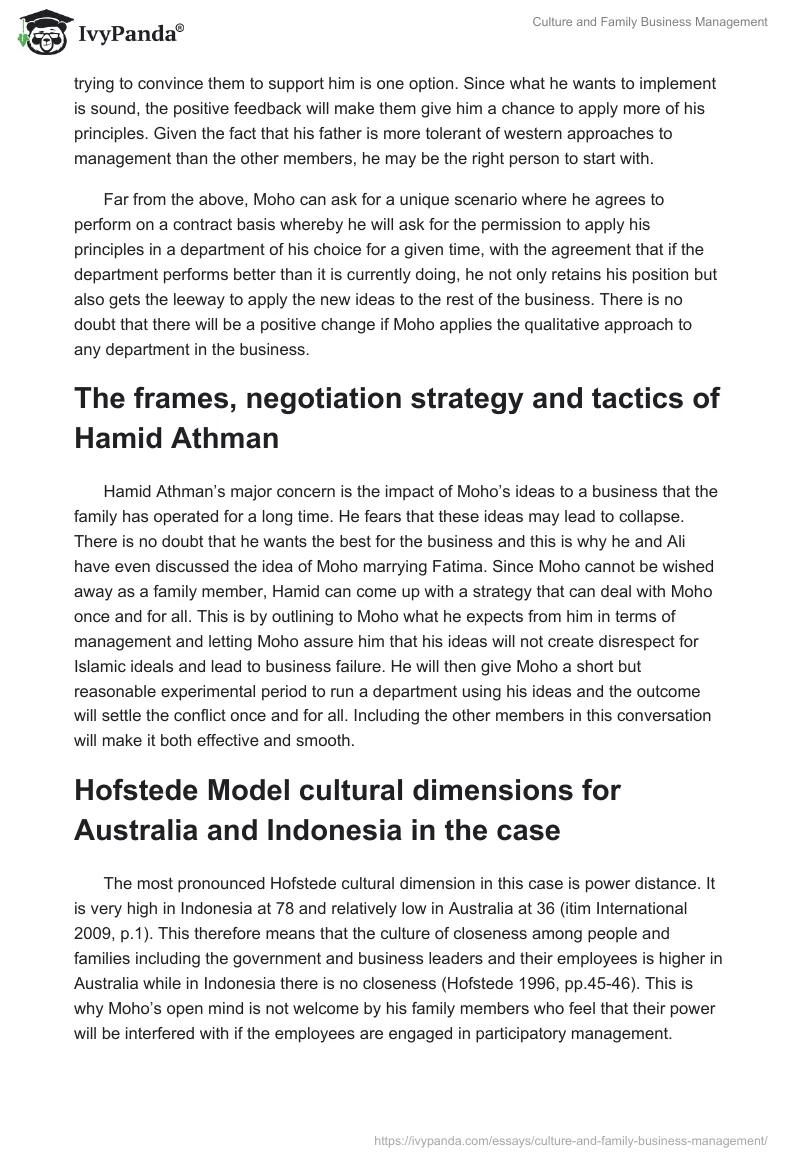 IvyPanda®

Culture and Family Business Management

trying to convince them to support him is one option. Since what he wants to implement is sound, the positive feedback will make them give him a chance to apply more of his principles. Given the fact that his father is more tolerant of western approaches to management than the other members, he may be the right person to start with.

Far from the above, Moho can ask for a unique scenario where he agrees to perform on a contract basis whereby he will ask for the permission to apply his principles in a department of his choice for a given time, with the agreement that if the department performs better than it is currently doing, he not only retains his position but also gets the leeway to apply the new ideas to the rest of the business. There is no doubt that there will be a positive change if Moho applies the qualitative approach to any department in the business.

The frames, negotiation strategy and tactics of Hamid Athman

Hamid Athman's major concern is the impact of Moho's ideas to a business that the family has operated for a long time. He fears that these ideas may lead to collapse. There is no doubt that he wants the best for the business and this is why he and Ali have even discussed the idea of Moho marrying Fatima. Since Moho cannot be wished away as a family member, Hamid can come up with a strategy that can deal with Moho once and for all. This is by outlining to Moho what he expects from him in terms of management and letting Moho assure him that his ideas will not create disrespect for Islamic ideals and lead to business failure. He will then give Moho a short but reasonable experimental period to run a department using his ideas and the outcome will settle the conflict once and for all. Including the other members in this conversation will make it both effective and smooth.

Hofstede Model cultural dimensions for Australia and Indonesia in the case

The most pronounced Hofstede cultural dimension in this case is power distance. It is very high in Indonesia at 78 and relatively low in Australia at 36 (itim International 2009, p.1). This therefore means that the culture of closeness among people and families including the government and business leaders and their employees is higher in Australia while in Indonesia there is no closeness (Hofstede 1996, pp.45-46). This is why Moho's open mind is not welcome by his family members who feel that their power will be interfered with if the employees are engaged in participatory management.

https://ivypanda.com/essays/culture-and-family-business-management/